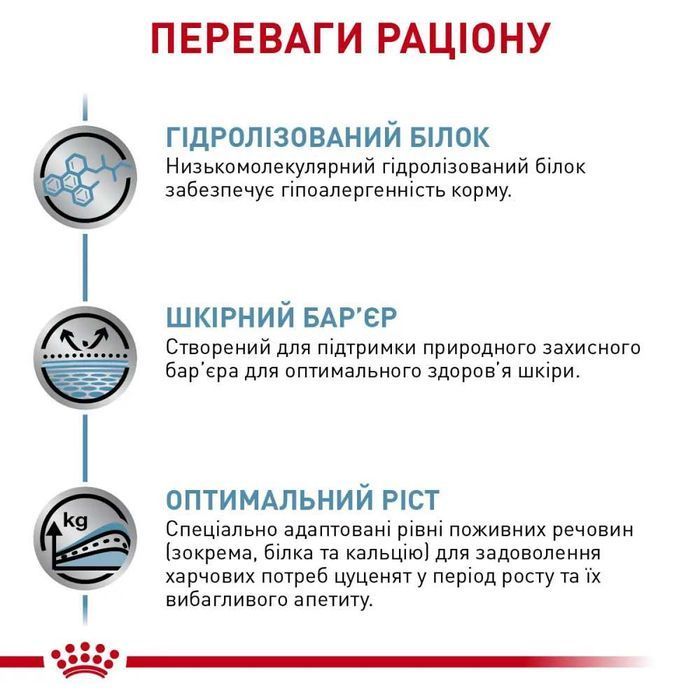 ПЕРЕВАГИ РАЦІОНУ

ГІДРОЛІЗОВАНИЙ БІЛОК
Низькомолекулярний гідролізований білок забезпечує гіпоалергенність корму.

ШКІРНИЙ БАР'ЄР
Створений для підтримки природного захисного бар'єра для оптимального здоров'я шкіри.

kg

ОПТИМАЛЬНИЙ РІСТ
Спеціально адаптовані рівні поживних речовин (зокрема, білка та кальцію) для задоволення харчових потреб цуценят у період росту та їх вибагливого апетиту.